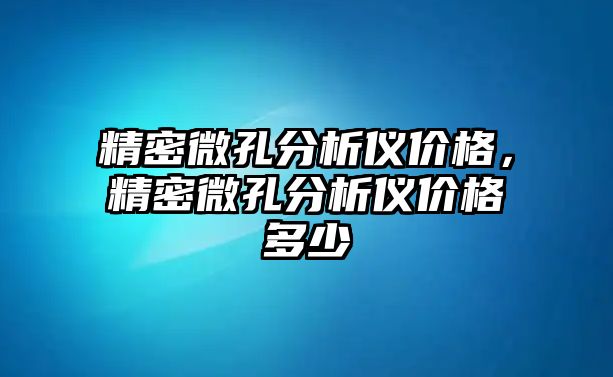 精密微孔分析仪价格，精密微孔分析仪价格多少